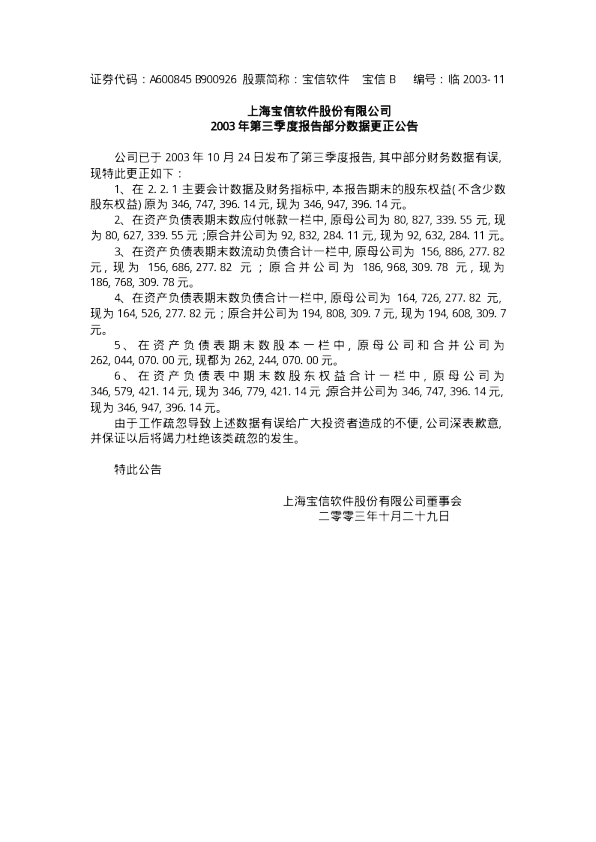 证券代码：A600845 B900926 股票简称：宝信软件 宝信B 编号：临2003-11

上海宝信软件股份有限公司
2003年第三季度报告部分数据更正公告

公司已于2003年10月24日发布了第三季度报告，其中部分财务数据有误，现特此更正如下：

1、在2.2.1主要会计数据及财务指标中，本报告期末的股东权益(不含少数股东权益)原为346,747,396.14元，现为346,947,396.14元。

2、在资产负债表期末数应付帐款一栏中，原母公司为80,827,339.55元，现为80,627,339.55元；原合并公司为92,832,284.11元，现为92,632,284.11元。

3、在资产负债表期末数流动负债合计一栏中，原母公司为156,886,277.82元，现为156,686,277.82元；原合并公司为186,968,309.78元，现为186,768,309.78元。

4、在资产负债表期末数负债合计一栏中，原母公司为164,726,277.82元，现为164,526,277.82元；原合并公司为194,808,309.7元，现为194,608,309.7元。

5、在资产负债表期末数股本一栏中，原母公司和合并公司为262,044,070.00元，现都为262,244,070.00元。

6、在资产负债表中期末数股东权益合计一栏中，原母公司为346,579,421.14元，现为346,779,421.14元；原合并公司为346,747,396.14元，现为346,947,396.14元。

由于工作疏忽导致上述数据有误给广大投资者造成的不便，公司深表歉意，并保证以后将竭力杜绝该类疏忽的发生。

特此公告

上海宝信软件股份有限公司董事会
二零零三年十月二十九日